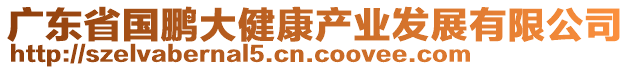 广东省国鹏大健康产业发展有限公司
http://szelvabernal5.cn.coovee.com